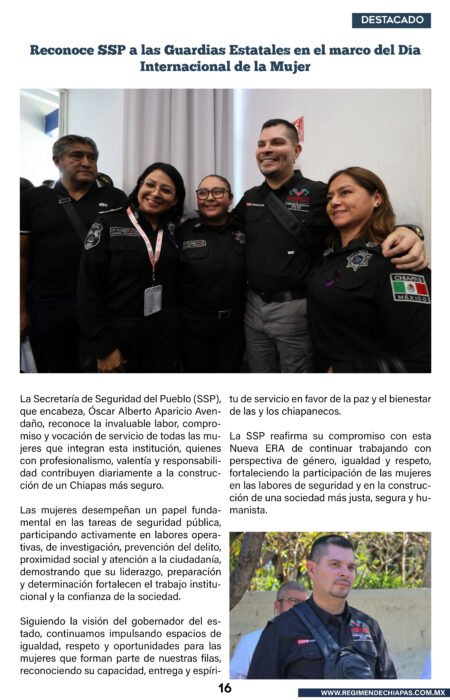 DESTACADO

Reconoce SSP a las Guardias Estatales en el marco del Día Internacional de la Mujer

CHIAPAS
MÉXICO

La Secretaría de Seguridad del Pueblo (SSP), que encabeza, Óscar Alberto Aparicio Avendaño, reconoce la invaluable labor, compromiso y vocación de servicio de todas las mujeres que integran esta institución, quienes con profesionalismo, valentía y responsabilidad contribuyen diariamente a la construcción de un Chiapas más seguro.

Las mujeres desempeñan un papel fundamental en las tareas de seguridad pública, participando activamente en labores operativas, de investigación, prevención del delito, proximidad social y atención a la ciudadanía, demostrando que su liderazgo, preparación y determinación fortalecen el trabajo institucional y la confianza de la sociedad.

Siguiendo la visión del gobernador del estado, continuamos impulsando espacios de igualdad, respeto y oportunidades para las mujeres que forman parte de nuestras filas, reconociendo su capacidad, entrega y espíritu de servicio en favor de la paz y el bienestar de las y los chiapanecos.

La SSP reafirma su compromiso con esta Nueva ERA de continuar trabajando con perspectiva de género, igualdad y respeto, fortaleciendo la participación de las mujeres en las labores de seguridad y en la construcción de una sociedad más justa, segura y humanista.

16

WWW.REGIMENDECHIAPAS.COM.MX